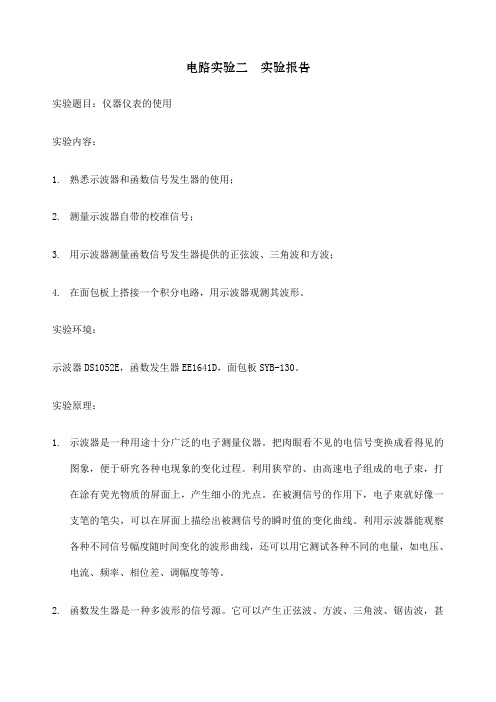 电路实验二　实验报告

实验题目：仪器仪表的使用

实验内容：

1. 熟悉示波器和函数信号发生器的使用；

2. 测量示波器自带的校准信号；

3. 用示波器测量函数信号发生器提供的正弦波、三角波和方波；

4. 在面包板上搭接一个积分电路，用示波器观测其波形。

实验环境：

示波器 DS1052E，函数发生器 EE1641D，面包板 SYB-130。

实验原理：

1. 示波器是一种用途十分广泛的电子测量仪器。把肉眼看不见的电信号变换成看得见的图象，便于研究各种电现象的变化过程。利用狭窄的、由高速电子组成的电子束，打在涂有荧光物质的屏面上，产生细小的光点。在被测信号的作用下，电子束就好像一支笔的笔尖，可以在屏面上描绘出被测信号的瞬时值的变化曲线。利用示波器能观察各种不同信号幅度随时间变化的波形曲线，还可以用它测试各种不同的电量，如电压、电流、频率、相位差、调幅度等等。

2. 函数发生器是一种多波形的信号源。它可以产生正弦波、方波、三角波、锯齿波，甚